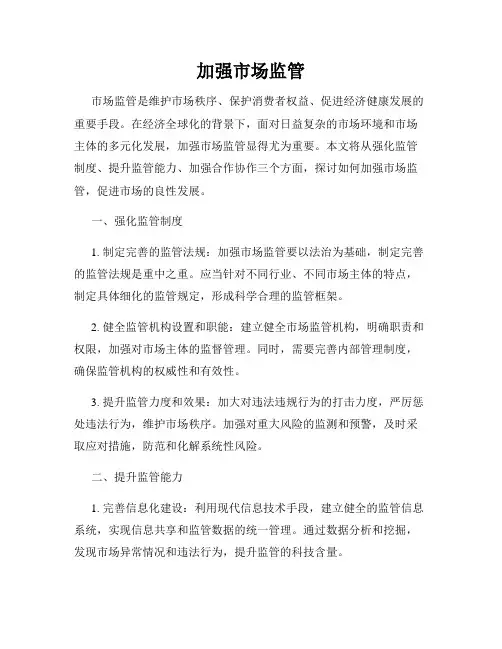 加强市场监管

市场监管是维护市场秩序、保护消费者权益、促进经济健康发展的重要手段。在经济全球化的背景下，面对日益复杂的市场环境和市场主体的多元化发展，加强市场监管显得尤为重要。本文将从强化监管制度、提升监管能力、加强合作协作三个方面，探讨如何加强市场监管，促进市场的良性发展。

一、强化监管制度

1. 制定完善的监管法规：加强市场监管要以法治为基础，制定完善的监管法规是重中之重。应当针对不同行业、不同市场主体的特点，制定具体细化的监管规定，形成科学合理的监管框架。

2. 健全监管机构设置和职能：建立健全市场监管机构，明确职责和权限，加强对市场主体的监督管理。同时，需要完善内部管理制度，确保监管机构的权威性和有效性。

3. 提升监管力度和效果：加大对违法违规行为的打击力度，严厉惩处违法行为，维护市场秩序。加强对重大风险的监测和预警，及时采取应对措施，防范和化解系统性风险。

二、提升监管能力

1. 完善信息化建设：利用现代信息技术手段，建立健全的监管信息系统，实现信息共享和监管数据的统一管理。通过数据分析和挖掘，发现市场异常情况和违法行为，提升监管的科技含量。